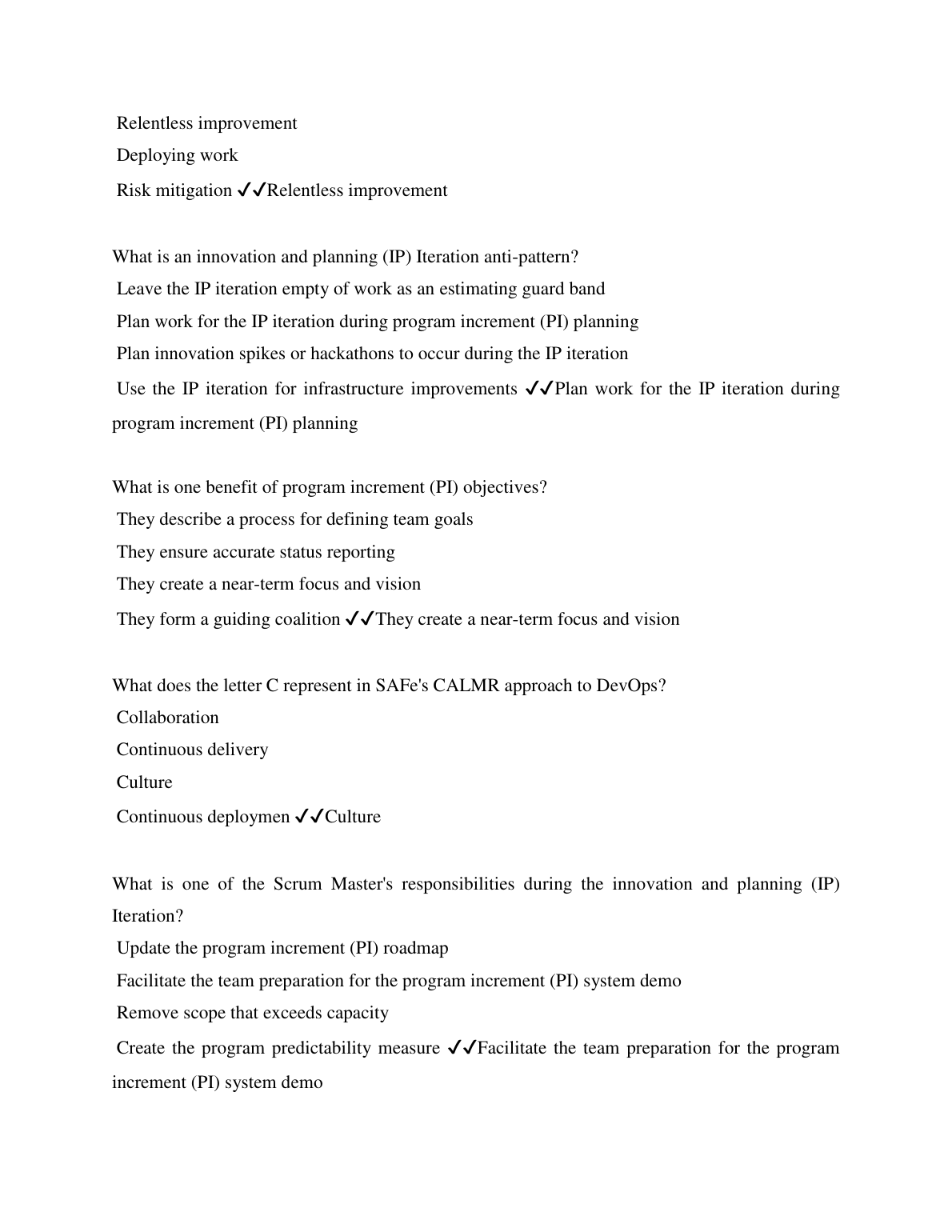 Relentless improvement
Deploying work
Risk mitigation ✓✓Relentless improvement

What is an innovation and planning (IP) Iteration anti-pattern?
Leave the IP iteration empty of work as an estimating guard band
Plan work for the IP iteration during program increment (PI) planning
Plan innovation spikes or hackathons to occur during the IP iteration
Use the IP iteration for infrastructure improvements ✓✓Plan work for the IP iteration during program increment (PI) planning

What is one benefit of program increment (PI) objectives?
They describe a process for defining team goals
They ensure accurate status reporting
They create a near-term focus and vision
They form a guiding coalition ✓✓They create a near-term focus and vision

What does the letter C represent in SAFe's CALMR approach to DevOps?
Collaboration
Continuous delivery
Culture
Continuous deploymen ✓✓Culture

What is one of the Scrum Master's responsibilities during the innovation and planning (IP) Iteration?
Update the program increment (PI) roadmap
Facilitate the team preparation for the program increment (PI) system demo
Remove scope that exceeds capacity
Create the program predictability measure ✓✓Facilitate the team preparation for the program increment (PI) system demo